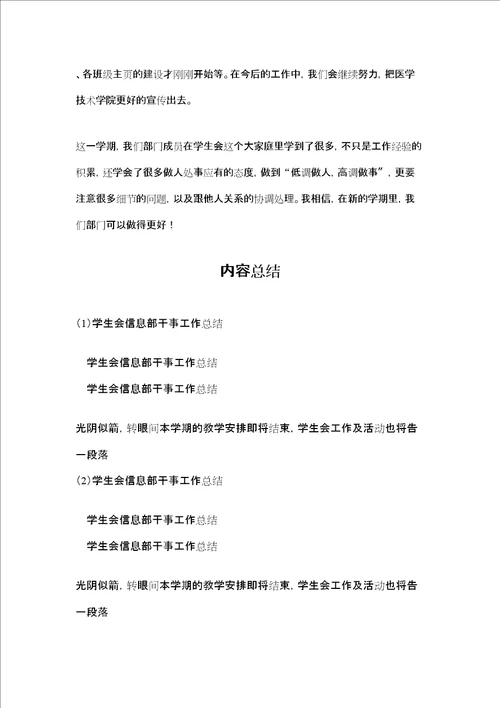 、各班级主页的建设才刚刚开始等。在今后的工作中，我们会继续努力，把医学技术学院更好的宣传出去。

这一学期，我们部门成员在学生会这个大家庭里学到了很多，不只是工作经验的积累，还学会了很多做人处事应有的态度，做到“低调做人，高调做事”，更要注意很多细节的问题，以及跟他人关系的协调处理。我相信，在新的学期里，我们部门可以做得更好！

内容总结

(1)学生会信息部干事工作总结

学生会信息部干事工作总结

学生会信息部干事工作总结

光阴似箭，转眼间本学期的教学安排即将结束，学生会工作及活动也将告一段落

(2)学生会信息部干事工作总结

学生会信息部干事工作总结

学生会信息部干事工作总结

光阴似箭，转眼间本学期的教学安排即将结束，学生会工作及活动也将告一段落